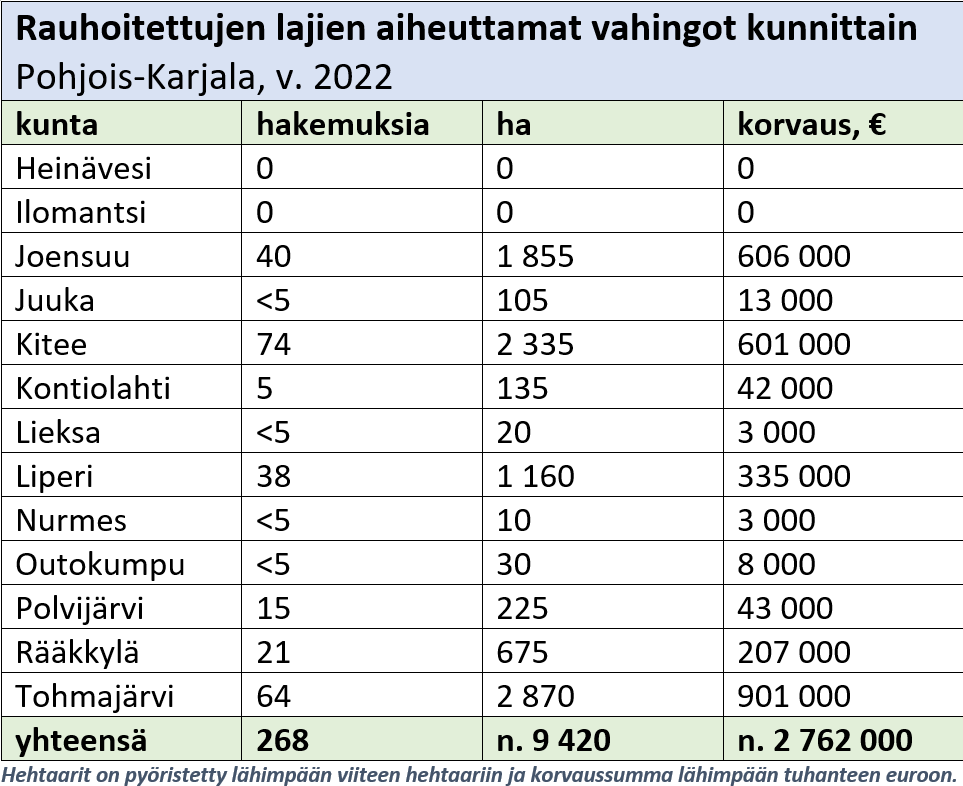 Rauhoitettujen lajien aiheuttamat vahingot kunnittain
Pohjois-Karjala, v. 2022

| kunta | hakemuksia | ha | korvaus, € |
|---|---|---|---|
| Heinävesi | 0 | 0 | 0 |
| Ilomantsi | 0 | 0 | 0 |
| Joensuu | 40 | 1 855 | 606 000 |
| Juuka | <5 | 105 | 13 000 |
| Kitee | 74 | 2 335 | 601 000 |
| Kontiolahti | 5 | 135 | 42 000 |
| Lieksa | <5 | 20 | 3 000 |
| Liperi | 38 | 1 160 | 335 000 |
| Nurmes | <5 | 10 | 3 000 |
| Outokumpu | <5 | 30 | 8 000 |
| Polvijärvi | 15 | 225 | 43 000 |
| Rääkkylä | 21 | 675 | 207 000 |
| Tohmajärvi | 64 | 2 870 | 901 000 |
| yhteensä | 268 | n. 9 420 | n. 2 762 000 |

Hehtaarit on pyöristetty lähimpään viiteen hehtaariin ja korvaussumma lähimpään tuhanteen euroon.